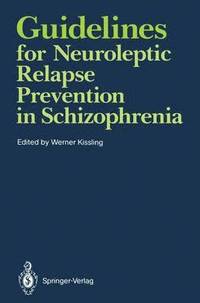 Guidelines
for Neuroleptic
Relapse
Prevention
in Schizophrenia

Edited by Werner Kissling

Springer-Verlag